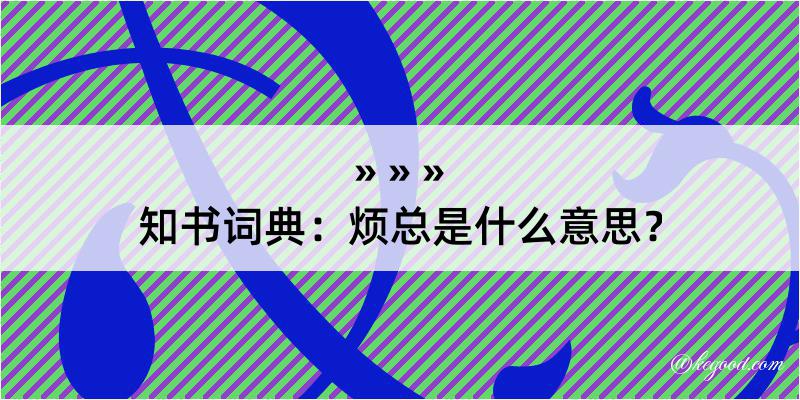 » » »
知书词典：烦总是什么意思？
@kegood.com